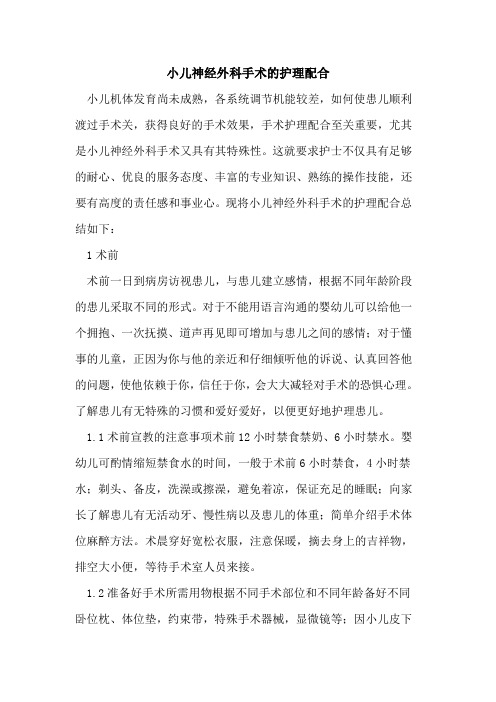 小儿神经外科手术的护理配合

小儿机体发育尚未成熟，各系统调节机能较差，如何使患儿顺利渡过手术关，获得良好的手术效果，手术护理配合至关重要，尤其是小儿神经外科手术又具有其特殊性。这就要求护士不仅具有足够的耐心、优良的服务态度、丰富的专业知识、熟练的操作技能，还要有高度的责任感和事业心。现将小儿神经外科手术的护理配合总结如下：

1 术前

术前一日到病房访视患儿，与患儿建立感情，根据不同年龄阶段的患儿采取不同的形式。对于不能用语言沟通的婴幼儿可以给他一个拥抱、一次抚摸、道声再见即可增加与患儿之间的感情；对于懂事的儿童，正因为你与他的亲近和仔细倾听他的诉说、认真回答他的问题，使他依赖于你，信任于你，会大大减轻对手术的恐惧心理。了解患儿有无特殊的习惯和爱好爱好，以便更好地护理患儿。

1.1 术前宣教的注意事项术前 12 小时禁食禁奶、6 小时禁水。婴幼儿可酌情缩短禁食水的时间，一般于术前 6 小时禁食，4 小时禁水；剃头、备皮，洗澡或擦澡，避免着凉，保证充足的睡眠；向家长了解患儿有无活动牙、慢性病以及患儿的体重；简单介绍手术体位麻醉方法。术晨穿好宽松衣服，注意保暖，摘去身上的吉祥物，排空大小便，等待手术室人员来接。

1.2 准备好手术所需用物根据不同手术部位和不同年龄备好不同卧位枕、体位垫，约束带，特殊手术器械，显微镜等；因小儿皮下